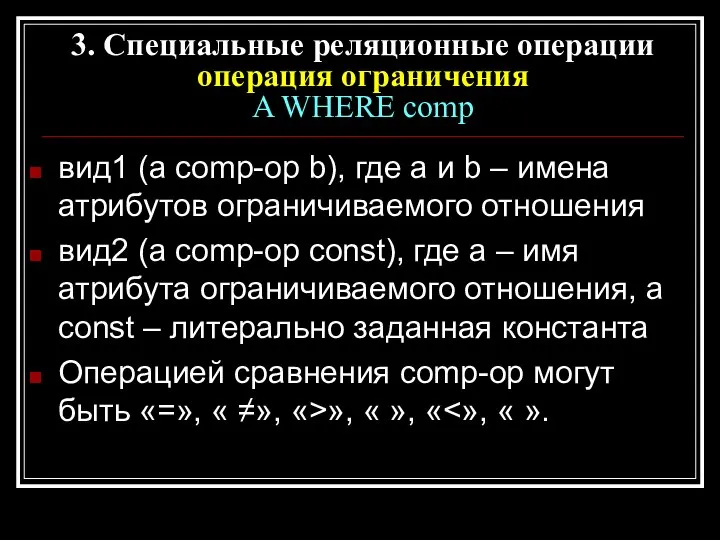 3. Специальные реляционные операции
операция ограничения
A WHERE comp

вид1 (a comp-op b), где a и b – имена атрибутов ограничиваемого отношения

вид2 (a comp-op const), где a – имя атрибута ограничиваемого отношения, а const – литерально заданная константа

Операцией сравнения comp-op могут быть «=», « ≠», «>», « », «<», « ».